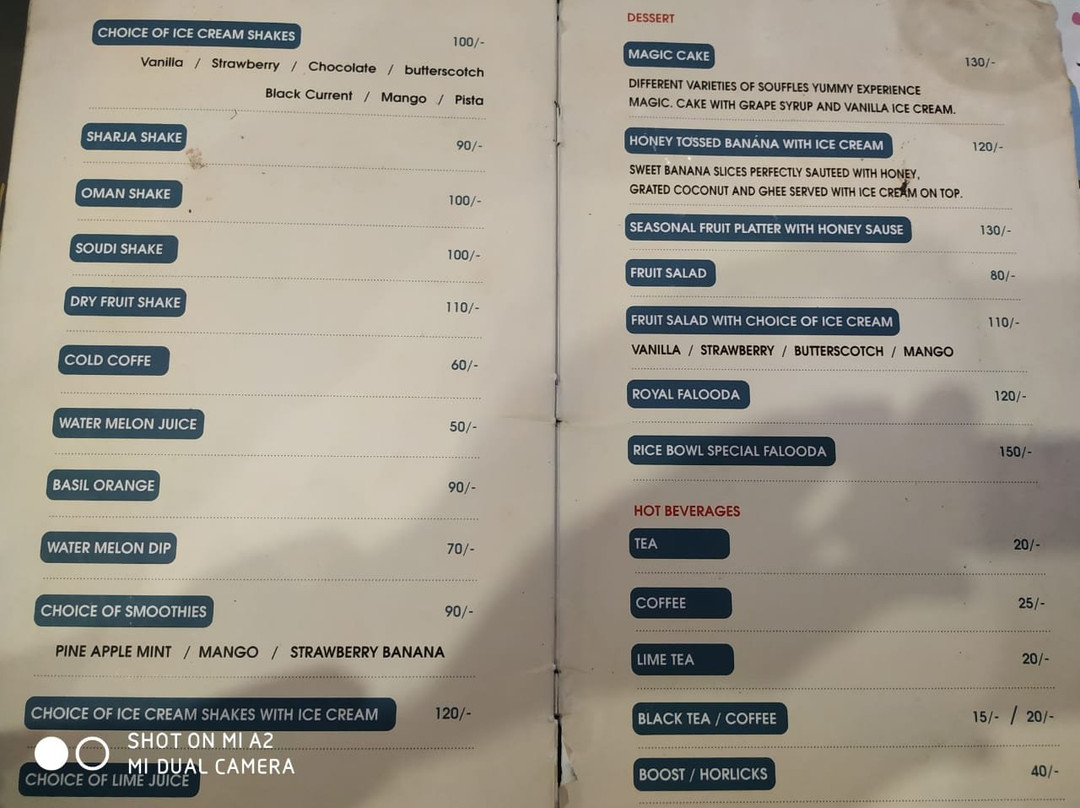 CHOICE OF ICE CREAM SHAKES 100/-

Vanilla / Strawberry / Chocolate / butterscotch

Black Current / Mango / Pista

SHARJA SHAKE 90/-

OMAN SHAKE 100/-

SOUDI SHAKE 100/-

DRY FRUIT SHAKE 110/-

COLD COFFE 60/-

WATER MELON JUICE 50/-

BASIL ORANGE 90/-

WATER MELON DIP 70/-

CHOICE OF SMOOTHIES 90/-

PINE APPLE MINT / MANGO / STRAWBERRY BANANA

CHOICE OF ICE CREAM SHAKES WITH ICE CREAM 120/-

CHOICE OF LIME JUICE

DESSERT

MAGIC CAKE 130/-

DIFFERENT VARIETIES OF SOUFFLES YUMMY EXPERIENCE MAGIC. CAKE WITH GRAPE SYRUP AND VANILLA ICE CREAM.

HONEY TOSSED BANANA WITH ICE CREAM 120/-

SWEET BANANA SLICES PERFECTLY SAUTEED WITH HONEY, GRATED COCONUT AND GHEE SERVED WITH ICE CREAM ON TOP.

SEASONAL FRUIT PLATTER WITH HONEY SAUSE 130/-

FRUIT SALAD 80/-

FRUIT SALAD WITH CHOICE OF ICE CREAM 110/-

VANILLA / STRAWBERRY / BUTTERSCOTCH / MANGO

ROYAL FALOODA 120/-

RICE BOWL SPECIAL FALOODA 150/-

HOT BEVERAGES

TEA 20/-

COFFEE 25/-

LIME TEA 20/-

BLACK TEA / COFFEE 15/- / 20/-

BOOST / HORLICKS 40/-

SHOT ON MI A2
MI DUAL CAMERA